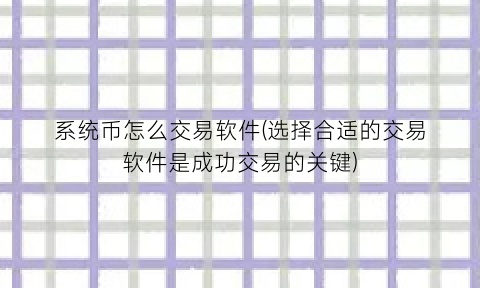 系统币怎么交易软件(选择合适的交易软件是成功交易的关键)